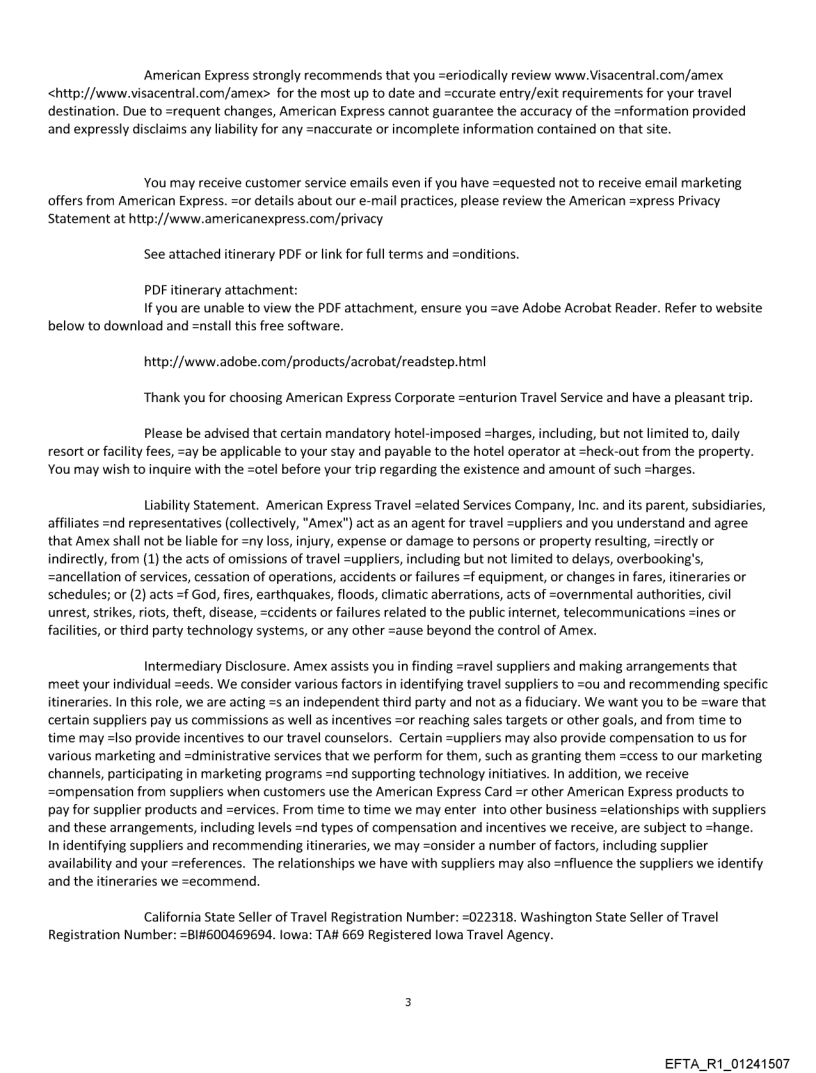 American Express strongly recommends that you =eriodically review www.Visacentral.com/amex <http://www.visacentral.com/amex> for the most up to date and =ccurate entry/exit requirements for your travel destination. Due to =requent changes, American Express cannot guarantee the accuracy of the =nformation provided and expressly disclaims any liability for any =naccurate or incomplete information contained on that site.

You may receive customer service emails even if you have =equested not to receive email marketing offers from American Express. =or details about our e-mail practices, please review the American =xpress Privacy Statement at http://www.americanexpress.com/privacy

See attached itinerary PDF or link for full terms and =onditions.

PDF itinerary attachment:
If you are unable to view the PDF attachment, ensure you =ave Adobe Acrobat Reader. Refer to website below to download and =nstall this free software.

http://www.adobe.com/products/acrobat/readstep.html

Thank you for choosing American Express Corporate =enturion Travel Service and have a pleasant trip.

Please be advised that certain mandatory hotel-imposed =harges, including, but not limited to, daily resort or facility fees, =ay be applicable to your stay and payable to the hotel operator at =heck-out from the property. You may wish to inquire with the =otel before your trip regarding the existence and amount of such =harges.

Liability Statement. American Express Travel =elated Services Company, Inc. and its parent, subsidiaries, affiliates =nd representatives (collectively, "Amex") act as an agent for travel =uppliers and you understand and agree that Amex shall not be liable for =ny loss, injury, expense or damage to persons or property resulting, =irectly or indirectly, from (1) the acts of omissions of travel =uppliers, including but not limited to delays, overbooking's, =ancellation of services, cessation of operations, accidents or failures =f equipment, or changes in fares, itineraries or schedules; or (2) acts =f God, fires, earthquakes, floods, climatic aberrations, acts of =overnmental authorities, civil unrest, strikes, riots, theft, disease, =ccidents or failures related to the public internet, telecommunications =ines or facilities, or third party technology systems, or any other =ause beyond the control of Amex.

Intermediary Disclosure. Amex assists you in finding =ravel suppliers and making arrangements that meet your individual =eeds. We consider various factors in identifying travel suppliers to =ou and recommending specific itineraries. In this role, we are acting =s an independent third party and not as a fiduciary. We want you to be =ware that certain suppliers pay us commissions as well as incentives =or reaching sales targets or other goals, and from time to time may =lso provide incentives to our travel counselors. Certain =uppliers may also provide compensation to us for various marketing and =dministrative services that we perform for them, such as granting them =ccess to our marketing channels, participating in marketing programs =nd supporting technology initiatives. In addition, we receive =ompensation from suppliers when customers use the American Express Card =r other American Express products to pay for supplier products and =ervices. From time to time we may enter into other business =elationships with suppliers and these arrangements, including levels =nd types of compensation and incentives we receive, are subject to =hange. In identifying suppliers and recommending itineraries, we may =onsider a number of factors, including supplier availability and your =references. The relationships we have with suppliers may also =nfluence the suppliers we identify and the itineraries we =ecommend.

California State Seller of Travel Registration Number: =022318. Washington State Seller of Travel Registration Number: =BI#600469694. Iowa: TA# 669 Registered Iowa Travel Agency.

3

EFTA_R1_01241507